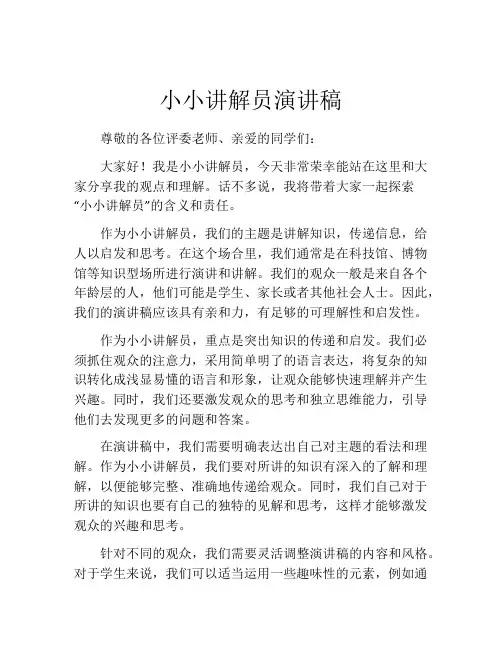 小小讲解员演讲稿

尊敬的各位评委老师、亲爱的同学们：

大家好！我是小小讲解员，今天非常荣幸能站在这里和大家分享我的观点和理解。话不多说，我将带着大家一起探索“小小讲解员”的含义和责任。

作为小小讲解员，我们的主题是讲解知识，传递信息，给人以启发和思考。在这个场合里，我们通常是在科技馆、博物馆等知识型场所进行演讲和讲解。我们的观众一般是来自各个年龄层的人，他们可能是学生、家长或者其他社会人士。因此，我们的演讲稿应该具有亲和力，有足够的可理解性和启发性。

作为小小讲解员，重点是突出知识的传递和启发。我们必须抓住观众的注意力，采用简单明了的语言表达，将复杂的知识转化成浅显易懂的语言和形象，让观众能够快速理解并产生兴趣。同时，我们还要激发观众的思考和独立思维能力，引导他们去发现更多的问题和答案。

在演讲稿中，我们需要明确表达出自己对主题的看法和理解。作为小小讲解员，我们要对所讲的知识有深入的了解和理解，以便能够完整、准确地传递给观众。同时，我们自己对于所讲的知识也要有自己的独特的见解和思考，这样才能够激发观众的兴趣和思考。

针对不同的观众，我们需要灵活调整演讲稿的内容和风格。对于学生来说，我们可以适当运用一些趣味性的元素，例如通